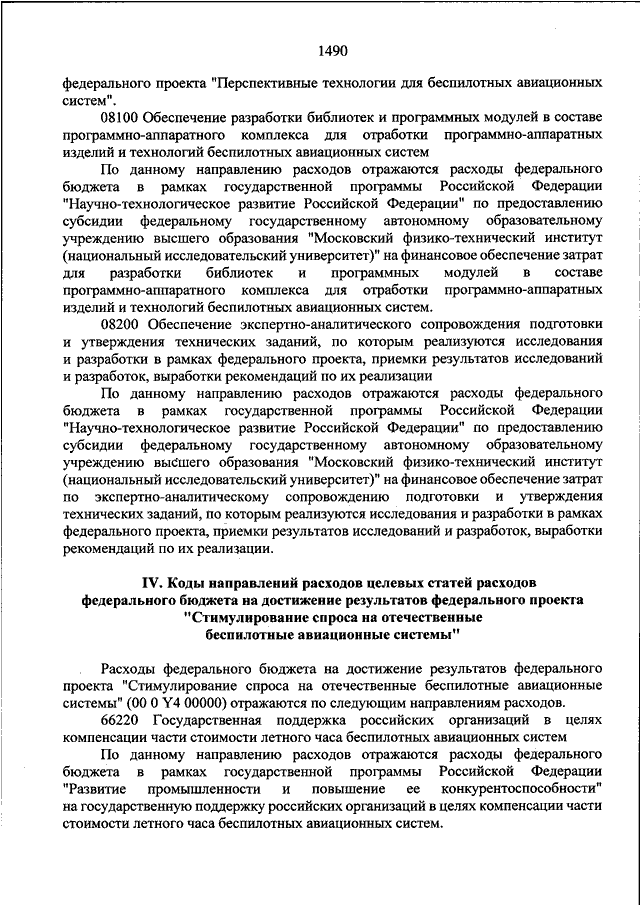 1490

федерального проекта "Перспективные технологии для беспилотных авиационных систем".

08100 Обеспечение разработки библиотек и программных модулей в составе программно-аппаратного комплекса для отработки программно-аппаратных изделий и технологий беспилотных авиационных систем

По данному направлению расходов отражаются расходы федерального бюджета в рамках государственной программы Российской Федерации "Научно-технологическое развитие Российской Федерации" по предоставлению субсидии федеральному государственному автономному образовательному учреждению высшего образования "Московский физико-технический институт (национальный исследовательский университет)" на финансовое обеспечение затрат для разработки библиотек и программных модулей в составе программно-аппаратного комплекса для отработки программно-аппаратных изделий и технологий беспилотных авиационных систем.

08200 Обеспечение экспертно-аналитического сопровождения подготовки и утверждения технических заданий, по которым реализуются исследования и разработки в рамках федерального проекта, приемки результатов исследований и разработок, выработки рекомендаций по их реализации

По данному направлению расходов отражаются расходы федерального бюджета в рамках государственной программы Российской Федерации "Научно-технологическое развитие Российской Федерации" по предоставлению субсидии федеральному государственному автономному образовательному учреждению высшего образования "Московский физико-технический институт (национальный исследовательский университет)" на финансовое обеспечение затрат по экспертно-аналитическому сопровождению подготовки и утверждения технических заданий, по которым реализуются исследования и разработки в рамках федерального проекта, приемки результатов исследований и разработок, выработки рекомендаций по их реализации.

IV. Коды направлений расходов целевых статей расходов федерального бюджета на достижение результатов федерального проекта "Стимулирование спроса на отечественные беспилотные авиационные системы"

Расходы федерального бюджета на достижение результатов федерального проекта "Стимулирование спроса на отечественные беспилотные авиационные системы" (00 0 Y4 00000) отражаются по следующим направлениям расходов.

66220 Государственная поддержка российских организаций в целях компенсации части стоимости летного часа беспилотных авиационных систем

По данному направлению расходов отражаются расходы федерального бюджета в рамках государственной программы Российской Федерации "Развитие промышленности и повышение ее конкурентоспособности" на государственную поддержку российских организаций в целях компенсации части стоимости летного часа беспилотных авиационных систем.